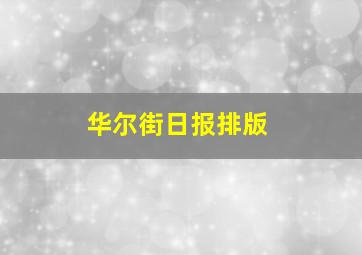 华尔街日报排版